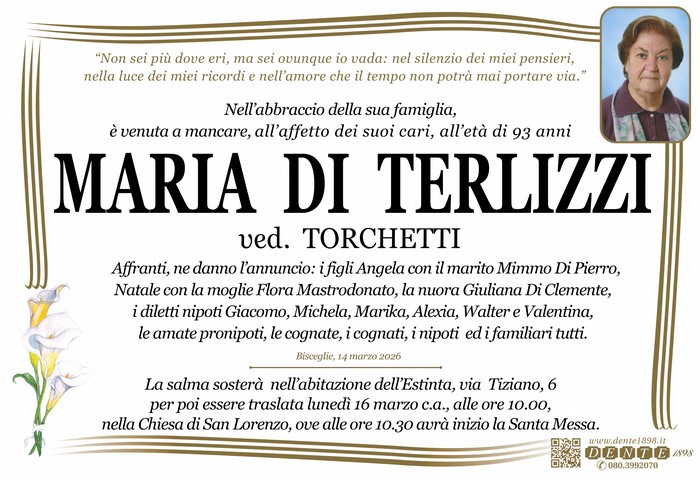 "Non sei più dove eri, ma sei ovunque io vada: nel silenzio dei miei pensieri, nella luce dei miei ricordi e nell'amore che il tempo non potrà mai portare via."

Nell'abbraccio della sua famiglia, è venuta a mancare, all'affetto dei suoi cari, all'età di 93 anni

MARIA DI TERLIZZI

ved. TORCHETTI

Affranti, ne danno l'annuncio: i figli Angela con il marito Mimmo Di Pierro, Natale con la moglie Flora Mastrodonato, la nuora Giuliana Di Clemente, i diletti nipoti Giacomo, Michela, Marika, Alexia, Walter e Valentina, le amate pronipoti, le cognate, i cognati, i nipoti ed i familiari tutti.

Bisceglie, 14 marzo 2026

La salma sosterà nell'abitazione dell'Estinta, via Tiziano, 6 per poi essere traslata lunedì 16 marzo c.a., alle ore 10.00, nella Chiesa di San Lorenzo, ove alle ore 10.30 avrà inizio la Santa Messa.

www.dente1898.it
DENTE 1898
080.3992070